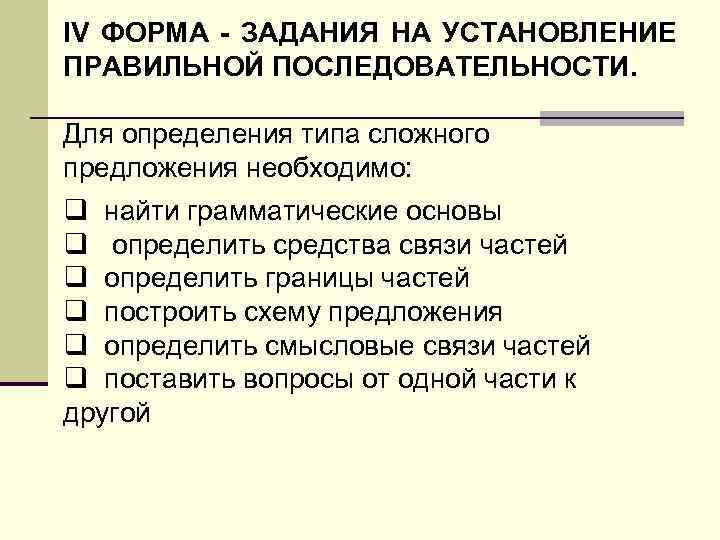 IV ФОРМА - ЗАДАНИЯ НА УСТАНОВЛЕНИЕ ПРАВИЛЬНОЙ ПОСЛЕДОВАТЕЛЬНОСТИ.

Для определения типа сложного предложения необходимо:

❑ найти грамматические основы
❑ определить средства связи частей
❑ определить границы частей
❑ построить схему предложения
❑ определить смысловые связи частей
❑ поставить вопросы от одной части к другой